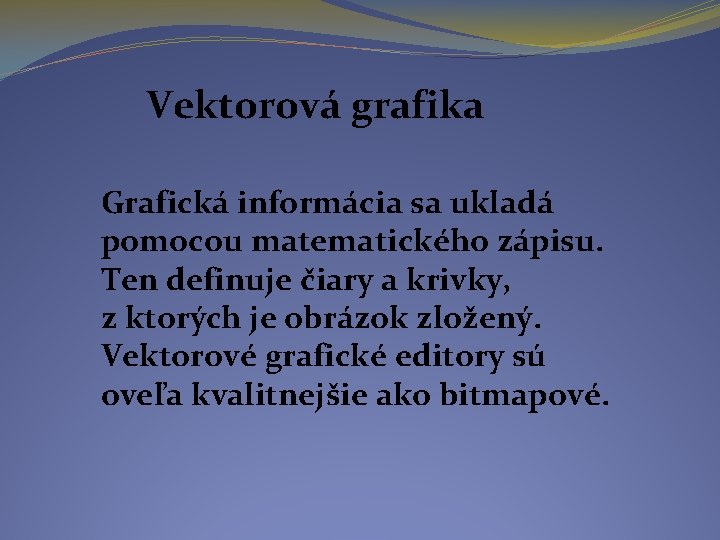 Vektorová grafika

Grafická informácia sa ukladá pomocou matematického zápisu. Ten definuje čiary a krivky, z ktorých je obrázok zložený. Vektorové grafické editory sú oveľa kvalitnejšie ako bitmapové.